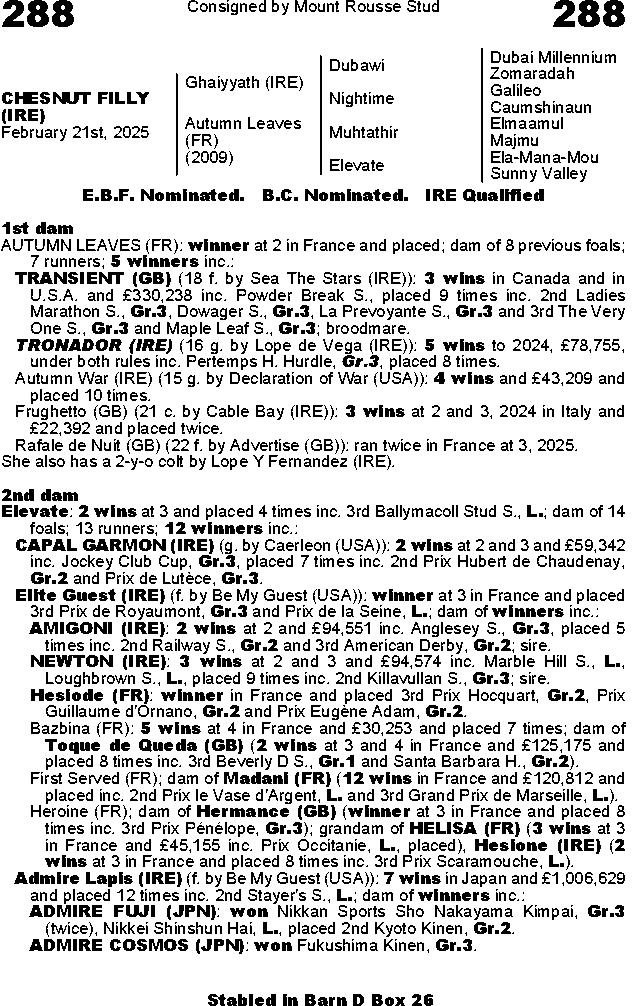 288
Consigned by Mount Rousse Stud
288

CHESNUT FILLY (IRE)
February 21st, 2025

Ghaiyyath (IRE)
Autumn Leaves (FR) (2009)

Dubawi
Nightime
Muhtathir
Elevate

Dubai Millennium
Zomaradah
Galileo
Caumshinaun
Elmaamul
Majmu
Ela-Mana-Mou
Sunny Valley

E.B.F. Nominated. B.C. Nominated. IRE Qualified

1st dam
AUTUMN LEAVES (FR): winner at 2 in France and placed; dam of 8 previous foals; 7 runners; 5 winners inc.:
TRANSIENT (GB) (18 f. by Sea The Stars (IRE)): 3 wins in Canada and in U.S.A. and £330,238 inc. Powder Break S., placed 9 times inc. 2nd Ladies Marathon S., Gr.3, Dowager S., Gr.3, La Prevoyante S., Gr.3 and 3rd The Very One S., Gr.3 and Maple Leaf S., Gr.3; broodmare.
TRONADOR (IRE) (16 g. by Lope de Vega (IRE)): 5 wins to 2024, £78,755, under both rules inc. Pertemps H. Hurdle, Gr.3, placed 8 times.
Autumn War (IRE) (15 g. by Declaration of War (USA)): 4 wins and £43,209 and placed 10 times.
Frughetto (GB) (21 c. by Cable Bay (IRE)): 3 wins at 2 and 3, 2024 in Italy and £22,392 and placed twice.
Rafale de Nuit (GB) (22 f. by Advertise (GB)): ran twice in France at 3, 2025.
She also has a 2-y-o colt by Lope Y Fernandez (IRE).

2nd dam
Elevate: 2 wins at 3 and placed 4 times inc. 3rd Ballymacoll Stud S., L.; dam of 14 foals; 13 runners; 12 winners inc.:
CAPAL GARMON (IRE) (g. by Caerleon (USA)): 2 wins at 2 and 3 and £59,342 inc. Jockey Club Cup, Gr.3, placed 7 times inc. 2nd Prix Hubert de Chaudenay, Gr.2 and Prix de Lutèce, Gr.3.
Elite Guest (IRE) (f. by Be My Guest (USA)): winner at 3 in France and placed 3rd Prix de Royaumont, Gr.3 and Prix de la Seine, L.; dam of winners inc.:
AMIGONI (IRE): 2 wins at 2 and £94,551 inc. Anglesey S., Gr.3, placed 5 times inc. 2nd Railway S., Gr.2 and 3rd American Derby, Gr.2; sire.
NEWTON (IRE): 3 wins at 2 and 3 and £94,574 inc. Marble Hill S., L., Loughbrown S., L., placed 9 times inc. 2nd Killavullan S., Gr.3; sire.
Hesiode (FR): winner in France and placed 3rd Prix Hocquart, Gr.2, Prix Guillaume d'Ornano, Gr.2 and Prix Eugène Adam, Gr.2.
Bazbina (FR): 5 wins at 4 in France and £30,253 and placed 7 times; dam of Toque de Queda (GB) (2 wins at 3 and 4 in France and £125,175 and placed 8 times inc. 3rd Beverly D S., Gr.1 and Santa Barbara H., Gr.2).
First Served (FR); dam of Madani (FR) (12 wins in France and £120,812 and placed inc. 2nd Prix le Vase d'Argent, L. and 3rd Grand Prix de Marseille, L.).
Heroine (FR); dam of Hermance (GB) (winner at 3 in France and placed 8 times inc. 3rd Prix Pénélope, Gr.3); grandam of HELISA (FR) (3 wins at 3 in France and £45,155 inc. Prix Occitanie, L., placed), Hesione (IRE) (2 wins at 3 in France and placed 8 times inc. 3rd Prix Scaramouche, L.).
Admire Lapis (IRE) (f. by Be My Guest (USA)): 7 wins in Japan and £1,006,629 and placed 12 times inc. 2nd Stayer's S., L.; dam of winners inc.:
ADMIRE FUJI (JPN): won Nikkan Sports Sho Nakayama Kimpai, Gr.3 (twice), Nikkei Shinshun Hai, L., placed 2nd Kyoto Kinen, Gr.2.
ADMIRE COSMOS (JPN): won Fukushima Kinen, Gr.3.

Stabled in Barn D Box 26